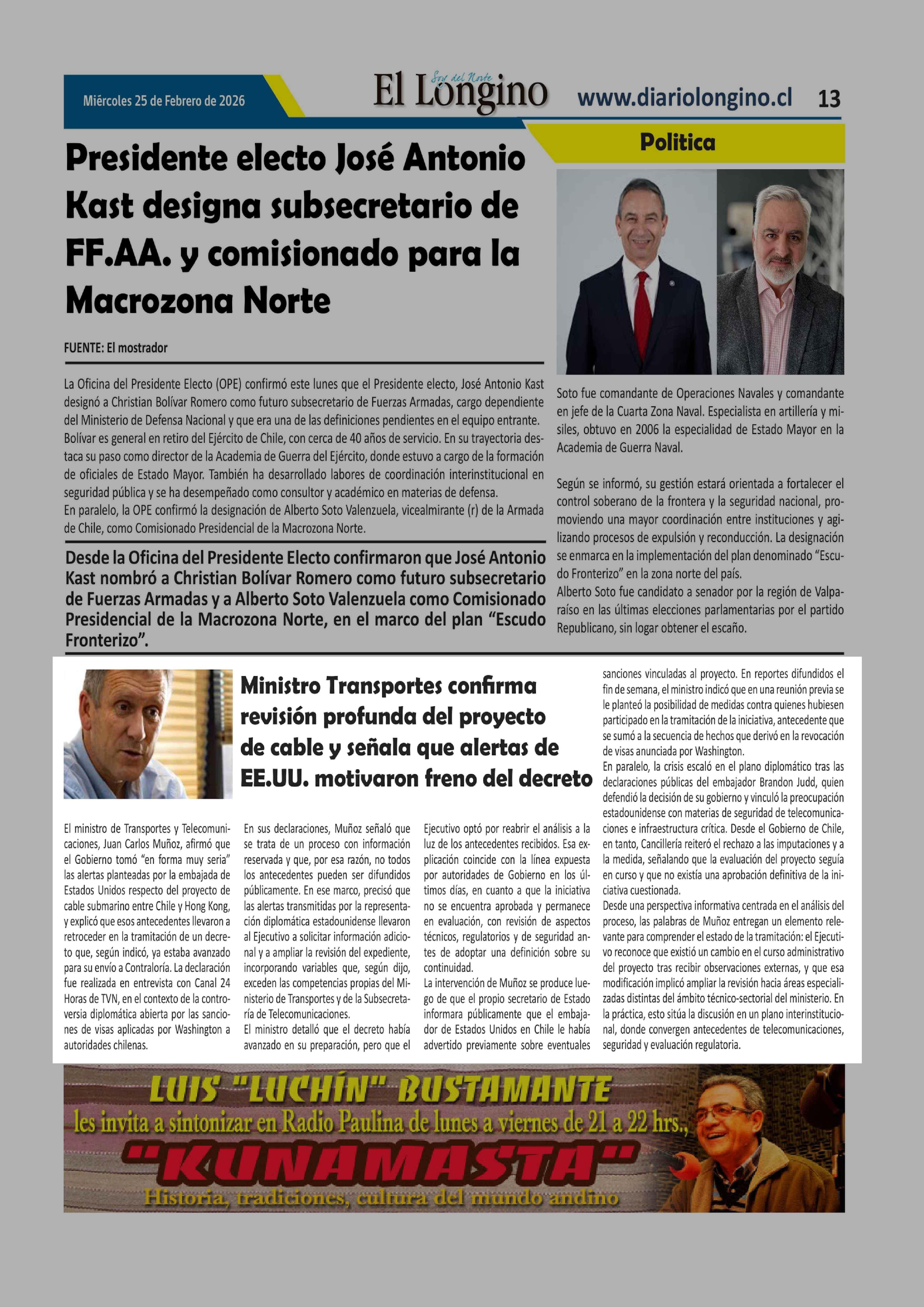 Miércoles 25 de Febrero de 2026

Soy del Norte
El Longino

www.diariolongino.cl 13

Politica

Presidente electo José Antonio Kast designa subsecretario de FF.AA. y comisionado para la Macrozona Norte

FUENTE: El mostrador

La Oficina del Presidente Electo (OPE) confirmó este lunes que el Presidente electo, José Antonio Kast designó a Christian Bolívar Romero como futuro subsecretario de Fuerzas Armadas, cargo dependiente del Ministerio de Defensa Nacional y que era una de las definiciones pendientes en el equipo entrante.
Bolívar es general en retiro del Ejército de Chile, con cerca de 40 años de servicio. En su trayectoria destaca su paso como director de la Academia de Guerra del Ejército, donde estuvo a cargo de la formación de oficiales de Estado Mayor. También ha desarrollado labores de coordinación interinstitucional en seguridad pública y se ha desempeñado como consultor y académico en materias de defensa.
En paralelo, la OPE confirmó la designación de Alberto Soto Valenzuela, vicealmirante (r) de la Armada de Chile, como Comisionado Presidencial de la Macrozona Norte.

Desde la Oficina del Presidente Electo confirmaron que José Antonio Kast nombró a Christian Bolívar Romero como futuro subsecretario de Fuerzas Armadas y a Alberto Soto Valenzuela como Comisionado Presidencial de la Macrozona Norte, en el marco del plan “Escudo Fronterizo”.

Soto fue comandante de Operaciones Navales y comandante en jefe de la Cuarta Zona Naval. Especialista en artillería y misiles, obtuvo en 2006 la especialidad de Estado Mayor en la Academia de Guerra Naval.

Según se informó, su gestión estará orientada a fortalecer el control soberano de la frontera y la seguridad nacional, promoviendo una mayor coordinación entre instituciones y agilizando procesos de expulsión y reconducción. La designación se enmarca en la implementación del plan denominado “Escudo Fronterizo” en la zona norte del país.
Alberto Soto fue candidato a senador por la región de Valparaíso en las últimas elecciones parlamentarias por el partido Republicano, sin logar obtener el escaño.

Ministro Transportes confirma revisión profunda del proyecto de cable y señala que alertas de EE.UU. motivaron freno del decreto

El ministro de Transportes y Telecomunicaciones, Juan Carlos Muñoz, afirmó que el Gobierno tomó “en forma muy seria” las alertas planteadas por la embajada de Estados Unidos respecto del proyecto de cable submarino entre Chile y Hong Kong, y explicó que esos antecedentes llevaron a retroceder en la tramitación de un decreto que, según indicó, ya estaba avanzado para su envío a Contraloría. La declaración fue realizada en entrevista con Canal 24 Horas de TVN, en el contexto de la controversia diplomática abierta por las sanciones de visas aplicadas por Washington a autoridades chilenas.

En sus declaraciones, Muñoz señaló que se trata de un proceso con información reservada y que, por esa razón, no todos los antecedentes pueden ser difundidos públicamente. En ese marco, precisó que las alertas transmitidas por la representación diplomática estadounidense llevaron al Ejecutivo a solicitar información adicional y a ampliar la revisión del expediente, incorporando variables que, según dijo, exceden las competencias propias del Ministerio de Transportes y de la Subsecretaría de Telecomunicaciones.
El ministro detalló que el decreto había avanzado en su preparación, pero que el Ejecutivo optó por reabrir el análisis a la luz de los antecedentes recibidos. Esa explicación coincide con la línea expuesta por autoridades de Gobierno en los últimos días, en cuanto a que la iniciativa no se encuentra aprobada y permanece en evaluación, con revisión de aspectos técnicos, regulatorios y de seguridad antes de adoptar una definición sobre su continuidad.
La intervención de Muñoz se produce luego de que el propio secretario de Estado informara públicamente que el embajador de Estados Unidos en Chile le había advertido previamente sobre eventuales sanciones vinculadas al proyecto. En reportes difundidos el fin de semana, el ministro indicó que en una reunión previa se le planteó la posibilidad de medidas contra quienes hubiesen participado en la tramitación de la iniciativa, antecedente que se sumó a la secuencia de hechos que derivó en la revocación de visas anunciada por Washington.
En paralelo, la crisis escaló en el plano diplomático tras las declaraciones públicas del embajador Brandon Judd, quien defendió la decisión de su gobierno y vinculó la preocupación estadounidense con materias de seguridad de telecomunicaciones e infraestructura crítica. Desde el Gobierno de Chile, en tanto, Cancillería reiteró el rechazo a las imputaciones y a la medida, señalando que la evaluación del proyecto seguía en curso y que no existía una aprobación definitiva de la iniciativa cuestionada.
Desde una perspectiva informativa centrada en el análisis del proceso, las palabras de Muñoz entregan un elemento relevante para comprender el estado de la tramitación: el Ejecutivo reconoce que existió un cambio en el curso administrativo del proyecto tras recibir observaciones externas, y que esa modificación implicó ampliar la revisión hacia áreas especializadas distintas del ámbito técnico-sectorial del ministerio. En la práctica, esto sitúa la discusión en un plano interinstitucional, donde convergen antecedentes de telecomunicaciones, seguridad y evaluación regulatoria.

LUIS "LUCHÍN" BUSTAMANTE
les invita a sintonizar en Radio Paulina de lunes a viernes de 21 a 22 hrs.,
"KUNAMASTA"
Historia, tradiciones, cultura del mundo andino